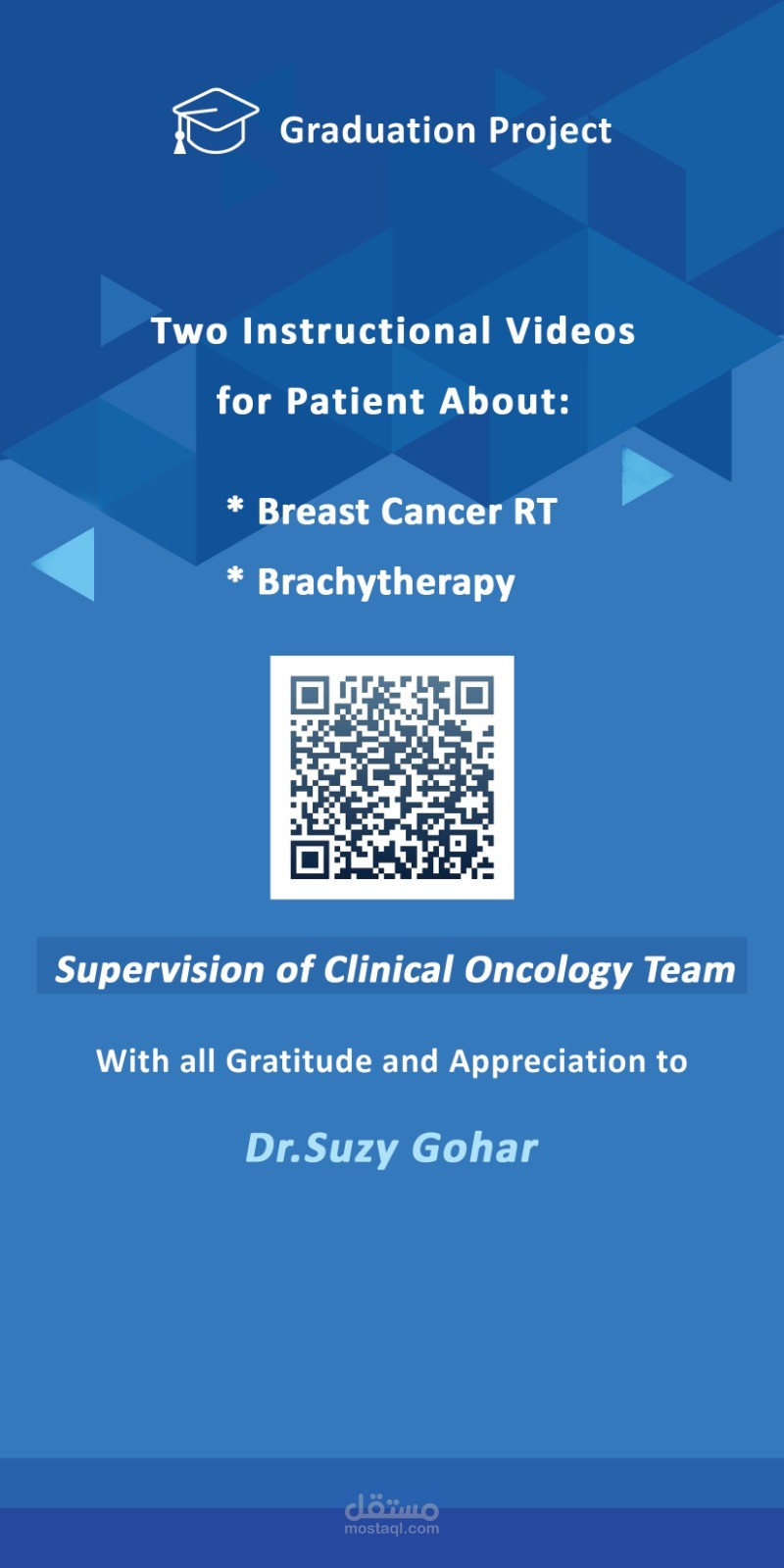 Graduation Project

Two Instructional Videos for Patient About:

* Breast Cancer RT
* Brachytherapy

Supervision of Clinical Oncology Team

With all Gratitude and Appreciation to

Dr.Suzy Gohar

مستقل
mostaql.com